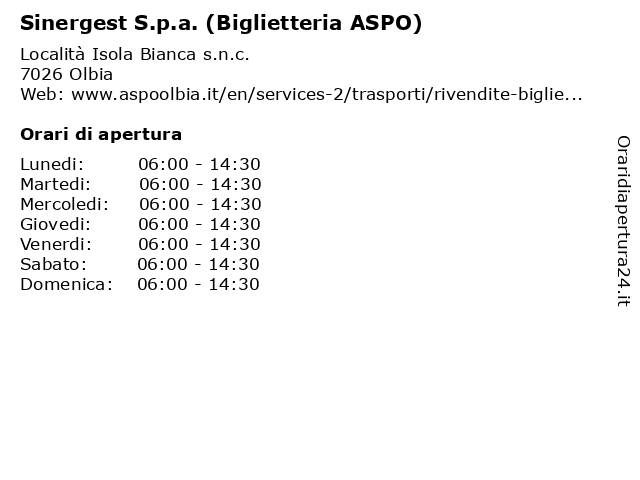 Sinergest S.p.a. (Biglietteria ASPO)

Località Isola Bianca s.n.c.
7026 Olbia
Web: www.aspoolbia.it/en/services-2/trasporti/rivendite-biglie...

Orari di apertura

| | |
|---|---|
| Lunedi: | 06:00 - 14:30 |
| Martedi: | 06:00 - 14:30 |
| Mercoledi: | 06:00 - 14:30 |
| Giovedi: | 06:00 - 14:30 |
| Venerdi: | 06:00 - 14:30 |
| Sabato: | 06:00 - 14:30 |
| Domenica: | 06:00 - 14:30 |

Oraridiapertura24.it